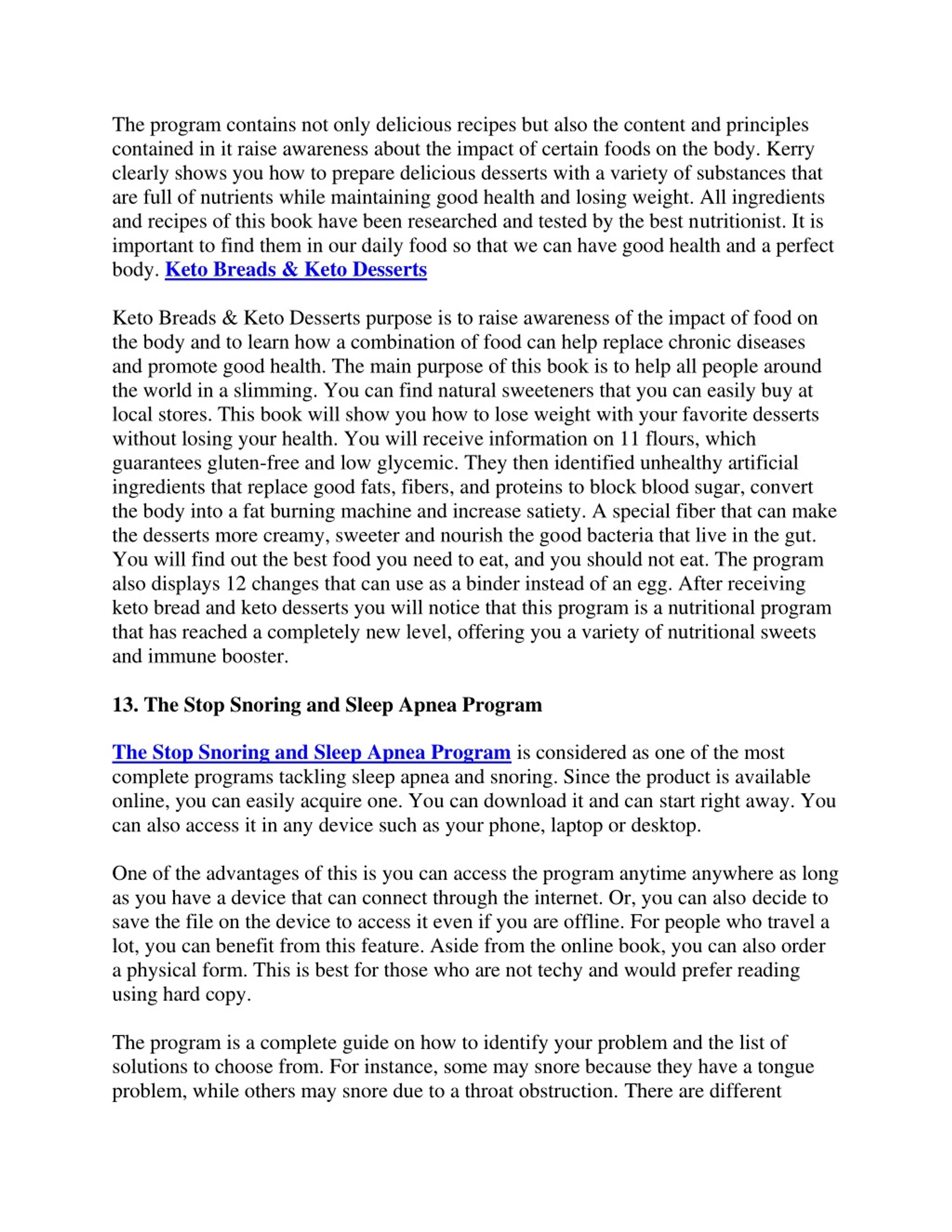 The program contains not only delicious recipes but also the content and principles contained in it raise awareness about the impact of certain foods on the body. Kerry clearly shows you how to prepare delicious desserts with a variety of substances that are full of nutrients while maintaining good health and losing weight. All ingredients and recipes of this book have been researched and tested by the best nutritionist. It is important to find them in our daily food so that we can have good health and a perfect body. Keto Breads & Keto Desserts

Keto Breads & Keto Desserts purpose is to raise awareness of the impact of food on the body and to learn how a combination of food can help replace chronic diseases and promote good health. The main purpose of this book is to help all people around the world in a slimming. You can find natural sweeteners that you can easily buy at local stores. This book will show you how to lose weight with your favorite desserts without losing your health. You will receive information on 11 flours, which guarantees gluten-free and low glycemic. They then identified unhealthy artificial ingredients that replace good fats, fibers, and proteins to block blood sugar, convert the body into a fat burning machine and increase satiety. A special fiber that can make the desserts more creamy, sweeter and nourish the good bacteria that live in the gut. You will find out the best food you need to eat, and you should not eat. The program also displays 12 changes that can use as a binder instead of an egg. After receiving keto bread and keto desserts you will notice that this program is a nutritional program that has reached a completely new level, offering you a variety of nutritional sweets and immune booster.

13. The Stop Snoring and Sleep Apnea Program

The Stop Snoring and Sleep Apnea Program is considered as one of the most complete programs tackling sleep apnea and snoring. Since the product is available online, you can easily acquire one. You can download it and can start right away. You can also access it in any device such as your phone, laptop or desktop.

One of the advantages of this is you can access the program anytime anywhere as long as you have a device that can connect through the internet. Or, you can also decide to save the file on the device to access it even if you are offline. For people who travel a lot, you can benefit from this feature. Aside from the online book, you can also order a physical form. This is best for those who are not techy and would prefer reading using hard copy.

The program is a complete guide on how to identify your problem and the list of solutions to choose from. For instance, some may snore because they have a tongue problem, while others may snore due to a throat obstruction. There are different